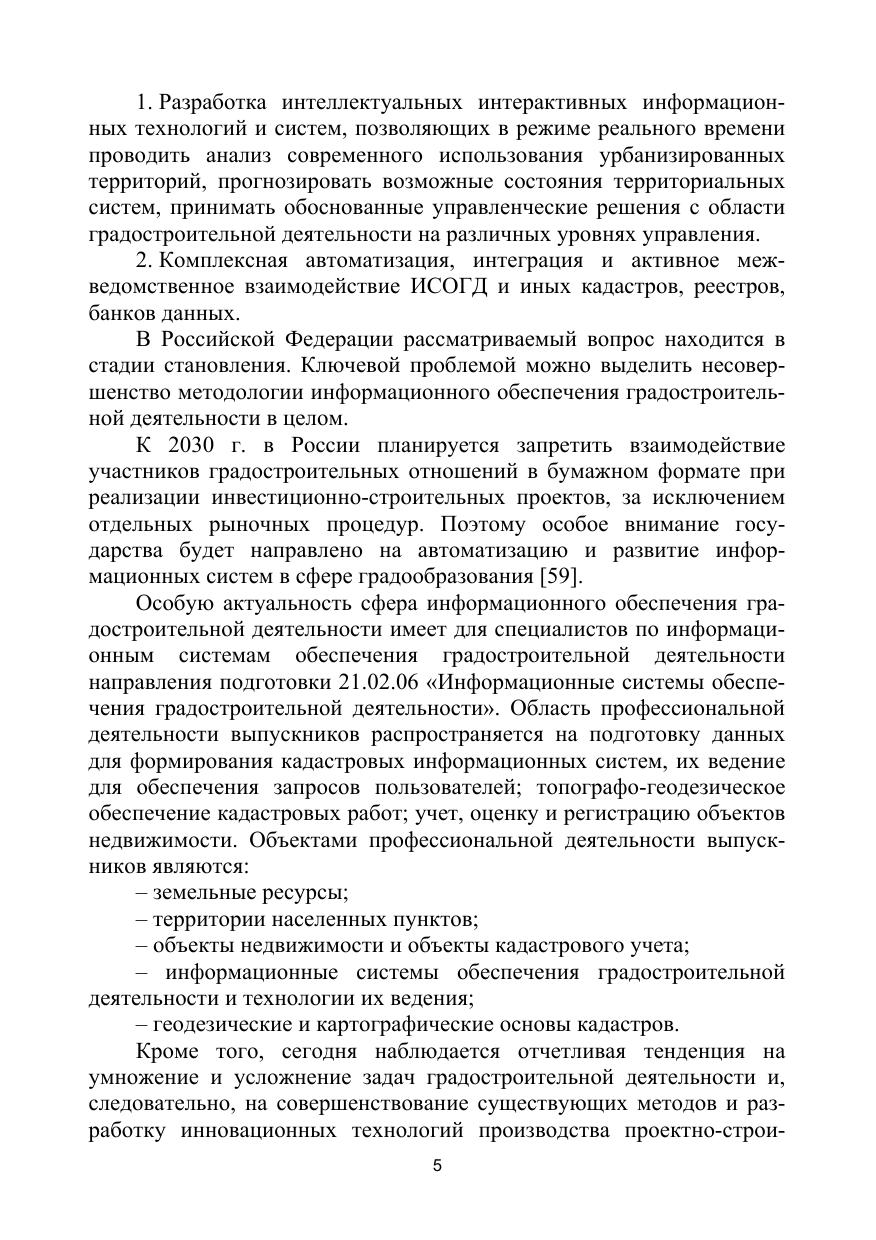 1. Разработка интеллектуальных интерактивных информационных технологий и систем, позволяющих в режиме реального времени проводить анализ современного использования урбанизированных территорий, прогнозировать возможные состояния территориальных систем, принимать обоснованные управленческие решения с области градостроительной деятельности на различных уровнях управления.

2. Комплексная автоматизация, интеграция и активное межведомственное взаимодействие ИСОГД и иных кадастров, реестров, банков данных.

В Российской Федерации рассматриваемый вопрос находится в стадии становления. Ключевой проблемой можно выделить несовершенство методологии информационного обеспечения градостроительной деятельности в целом.

К 2030 г. в России планируется запретить взаимодействие участников градостроительных отношений в бумажном формате при реализации инвестиционно-строительных проектов, за исключением отдельных рыночных процедур. Поэтому особое внимание государства будет направлено на автоматизацию и развитие информационных систем в сфере градообразования [59].

Особую актуальность сфера информационного обеспечения градостроительной деятельности имеет для специалистов по информационным системам обеспечения градостроительной деятельности направления подготовки 21.02.06 «Информационные системы обеспечения градостроительной деятельности». Область профессиональной деятельности выпускников распространяется на подготовку данных для формирования кадастровых информационных систем, их ведение для обеспечения запросов пользователей; топографо-геодезическое обеспечение кадастровых работ; учет, оценку и регистрацию объектов недвижимости. Объектами профессиональной деятельности выпускников являются:

– земельные ресурсы;

– территории населенных пунктов;

– объекты недвижимости и объекты кадастрового учета;

– информационные системы обеспечения градостроительной деятельности и технологии их ведения;

– геодезические и картографические основы кадастров.

Кроме того, сегодня наблюдается отчетливая тенденция на умножение и усложнение задач градостроительной деятельности и, следовательно, на совершенствование существующих методов и разработку инновационных технологий производства проектно-строи-

5